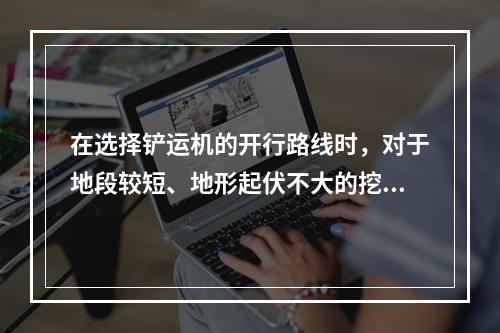 在选择铲运机的开行路线时，对于地段较短、地形起伏不大的挖...